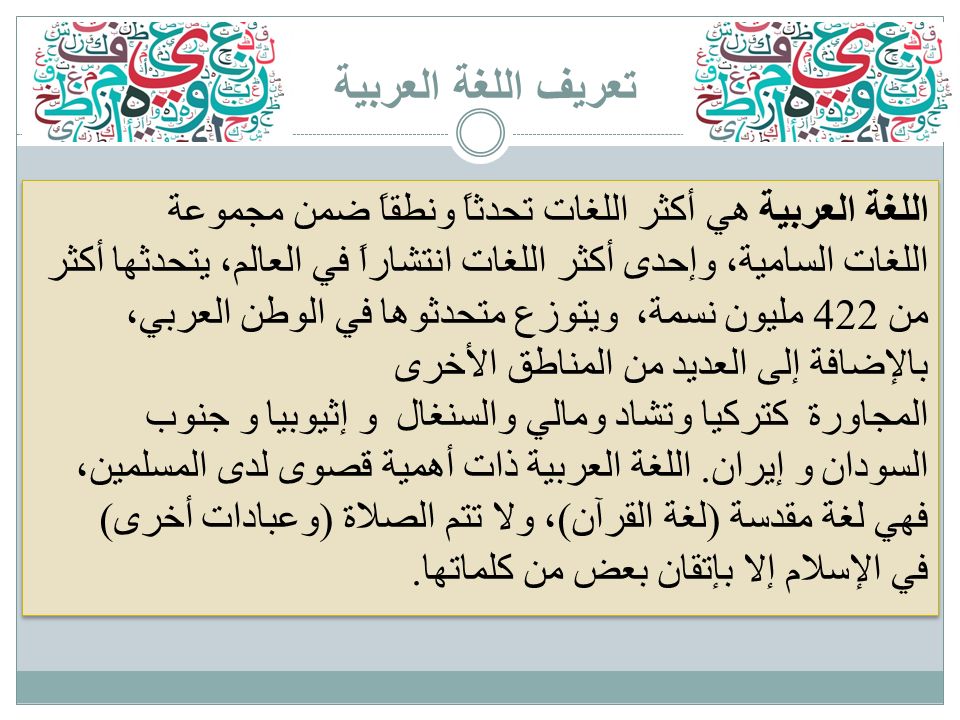 تعريف اللغة العربية

اللغة العربية هي أكثر اللغات تحدثاً ونطقاً ضمن مجموعة اللغات السامية، وإحدى أكثر اللغات انتشاراً في العالم، يتحدثها أكثر من 422 مليون نسمة، ويتوزع متحدثوها في الوطن العربي، بالإضافة إلى العديد من المناطق الأخرى
المجاورة كتركيا وتشاد ومالي والسنغال و إثيوبيا و جنوب السودان و إيران. اللغة العربية ذات أهمية قصوى لدى المسلمين، فهي لغة مقدسة (لغة القرآن)، ولا تتم الصلاة (وعبادات أخرى) في الإسلام إلا بإتقان بعض من كلماتها.